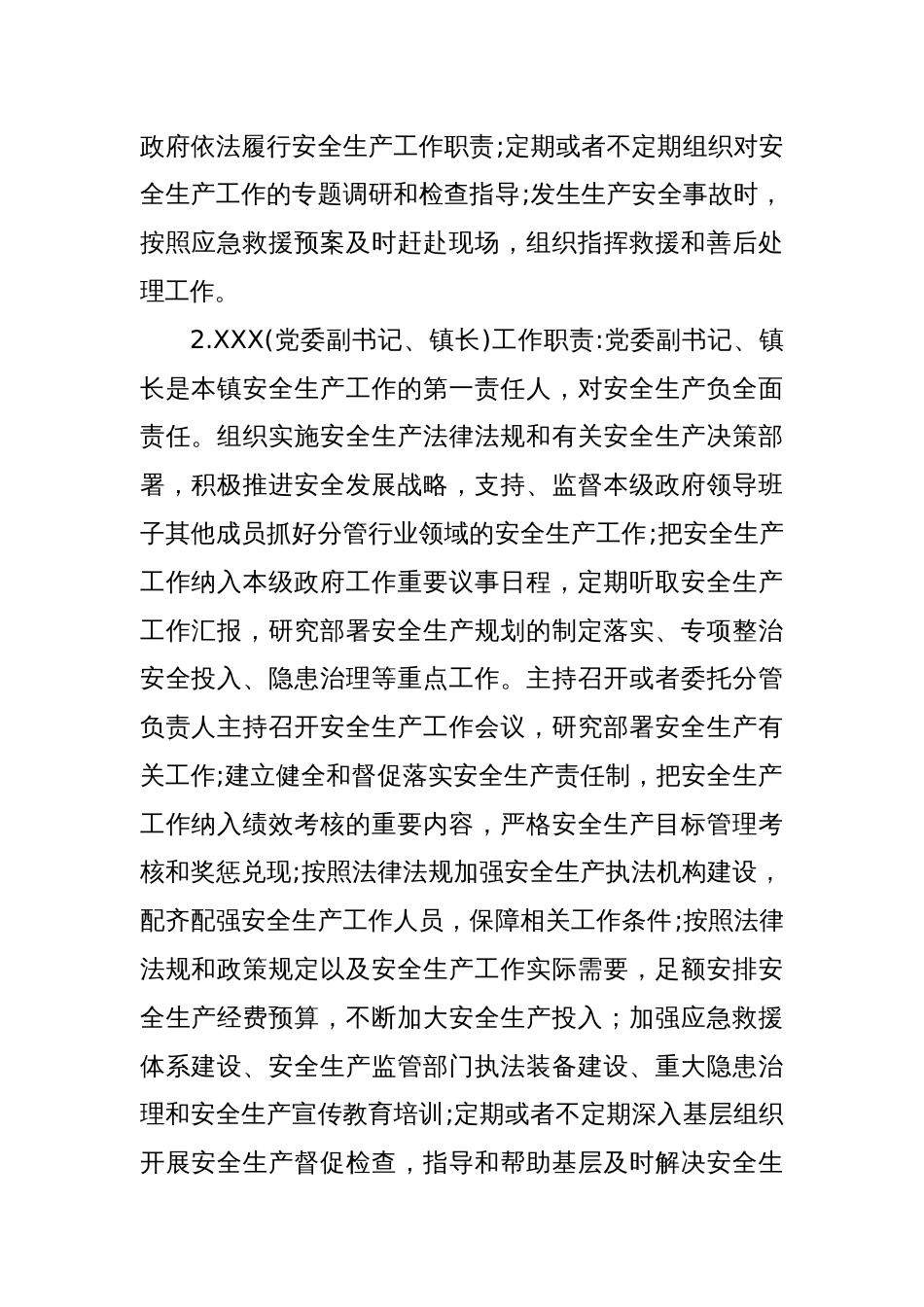 政府依法履行安全生产工作职责;定期或者不定期组织对安全生产工作的专题调研和检查指导;发生生产安全事故时，按照应急救援预案及时赶赴现场，组织指挥救援和善后处理工作。

2.XXX(党委副书记、镇长)工作职责:党委副书记、镇长是本镇安全生产工作的第一责任人，对安全生产负全面责任。组织实施安全生产法律法规和有关安全生产决策部署，积极推进安全发展战略，支持、监督本级政府领导班子其他成员抓好分管行业领域的安全生产工作;把安全生产工作纳入本级政府工作重要议事日程，定期听取安全生产工作汇报，研究部署安全生产规划的制定落实、专项整治安全投入、隐患治理等重点工作。主持召开或者委托分管负责人主持召开安全生产工作会议，研究部署安全生产有关工作;建立健全和督促落实安全生产责任制，把安全生产工作纳入绩效考核的重要内容，严格安全生产目标管理考核和奖惩兑现;按照法律法规加强安全生产执法机构建设，配齐配强安全生产工作人员，保障相关工作条件;按照法律法规和政策规定以及安全生产工作实际需要，足额安排安全生产经费预算，不断加大安全生产投入；加强应急救援体系建设、安全生产监管部门执法装备建设、重大隐患治理和安全生产宣传教育培训;定期或者不定期深入基层组织开展安全生产督促检查，指导和帮助基层及时解决安全生